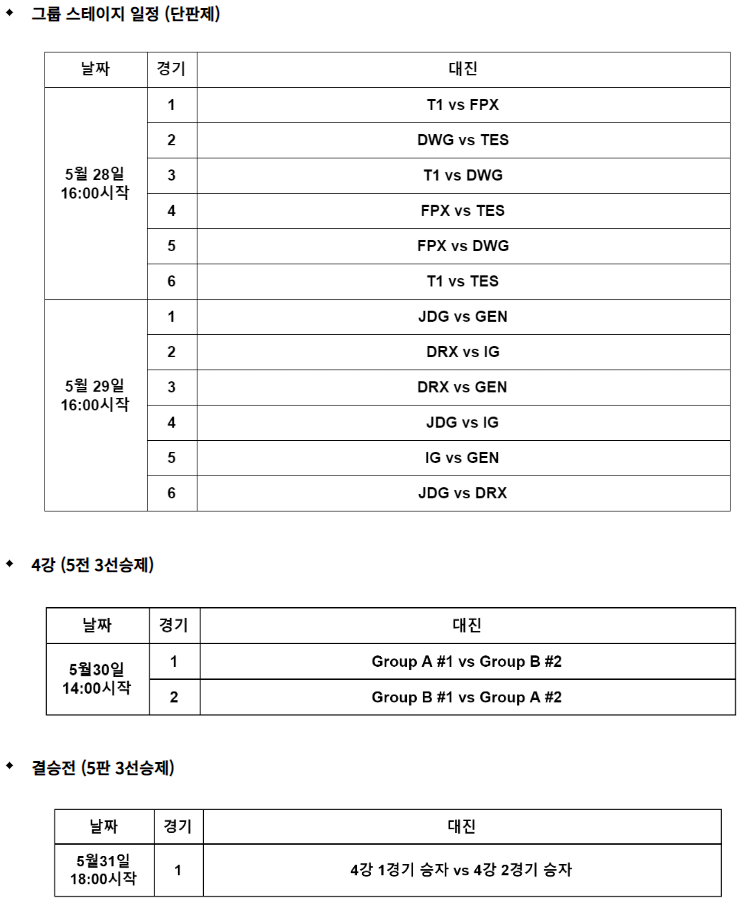 ◆ 그룹 스테이지 일정 (단판제)

| 날짜 | 경기 | 대진 |
|---|---|---|
| 5월 28일 16:00시작 | 1 | T1 vs FPX |
| | 2 | DWG vs TES |
| | 3 | T1 vs DWG |
| | 4 | FPX vs TES |
| | 5 | FPX vs DWG |
| | 6 | T1 vs TES |
| 5월 29일 16:00시작 | 1 | JDG vs GEN |
| | 2 | DRX vs IG |
| | 3 | DRX vs GEN |
| | 4 | JDG vs IG |
| | 5 | IG vs GEN |
| | 6 | JDG vs DRX |

◆ 4강 (5전 3선승제)

| 날짜 | 경기 | 대진 |
|---|---|---|
| 5월30일 14:00시작 | 1 | Group A #1 vs Group B #2 |
| | 2 | Group B #1 vs Group A #2 |

◆ 결승전 (5판 3선승제)

| 날짜 | 경기 | 대진 |
|---|---|---|
| 5월31일 18:00시작 | 1 | 4강 1경기 승자 vs 4강 2경기 승자 |